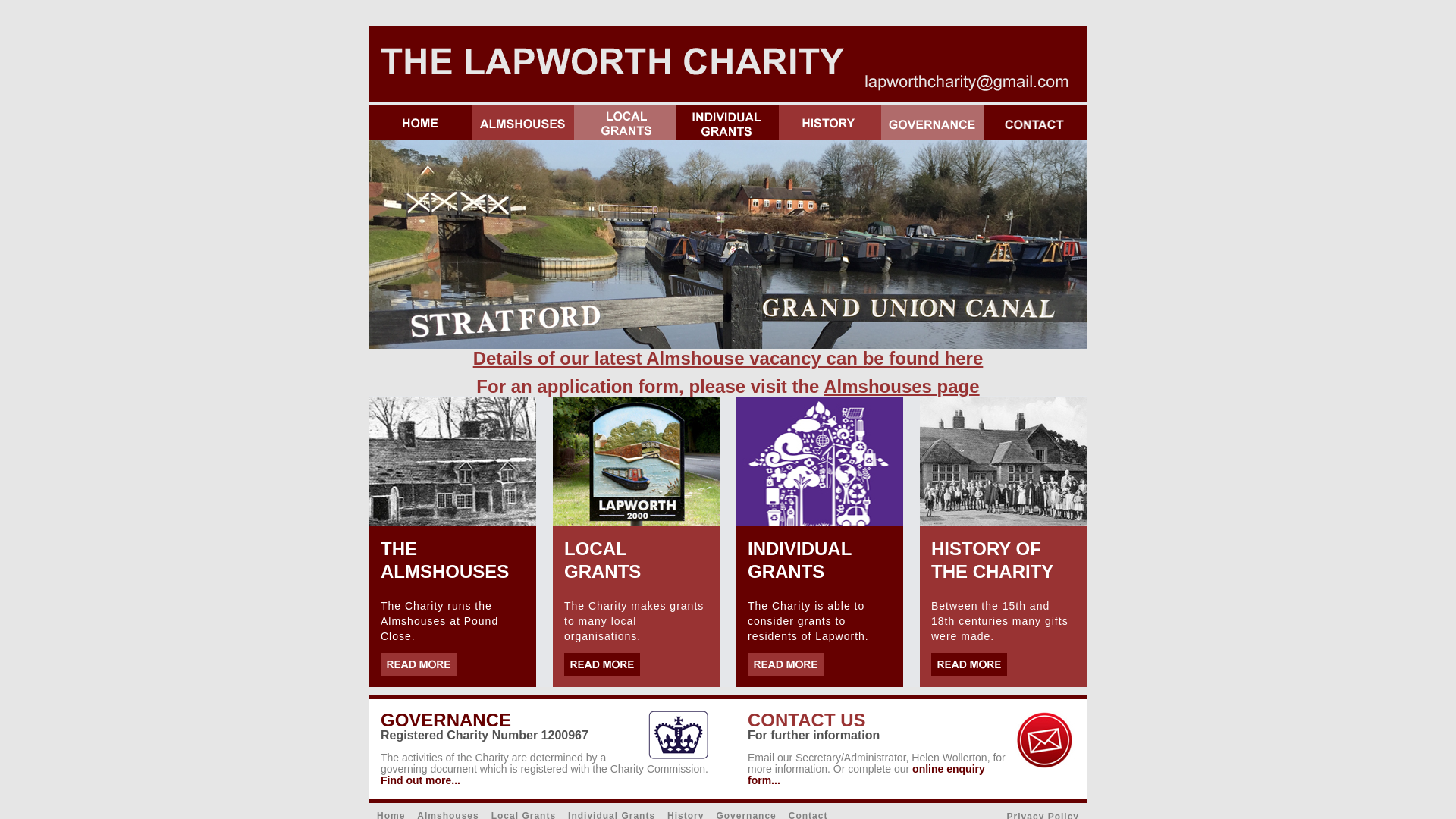 THE LAPWORTH CHARITY
lapworthcharity@gmail.com

HOME ALMSHOUSES LOCAL GRANTS INDIVIDUAL GRANTS HISTORY GOVERNANCE CONTACT

STRATFORD
GRAND UNION CANAL

Details of our latest Almshouse vacancy can be found here
For an application form, please visit the Almshouses page

LAPWORTH 2000

THE ALMSHOUSES
The Charity runs the Almshouses at Pound Close.
READ MORE

LOCAL GRANTS
The Charity makes grants to many local organisations.
READ MORE

INDIVIDUAL GRANTS
The Charity is able to consider grants to residents of Lapworth.
READ MORE

HISTORY OF THE CHARITY
Between the 15th and 18th centuries many gifts were made.
READ MORE

GOVERNANCE
Registered Charity Number 1200967
The activities of the Charity are determined by a governing document which is registered with the Charity Commission. Find out more...

CONTACT US
For further information
Email our Secretary/Administrator, Helen Wollerton, for more information. Or complete our online enquiry form...

Home Almshouses Local Grants Individual Grants History Governance Contact Privacy Policy